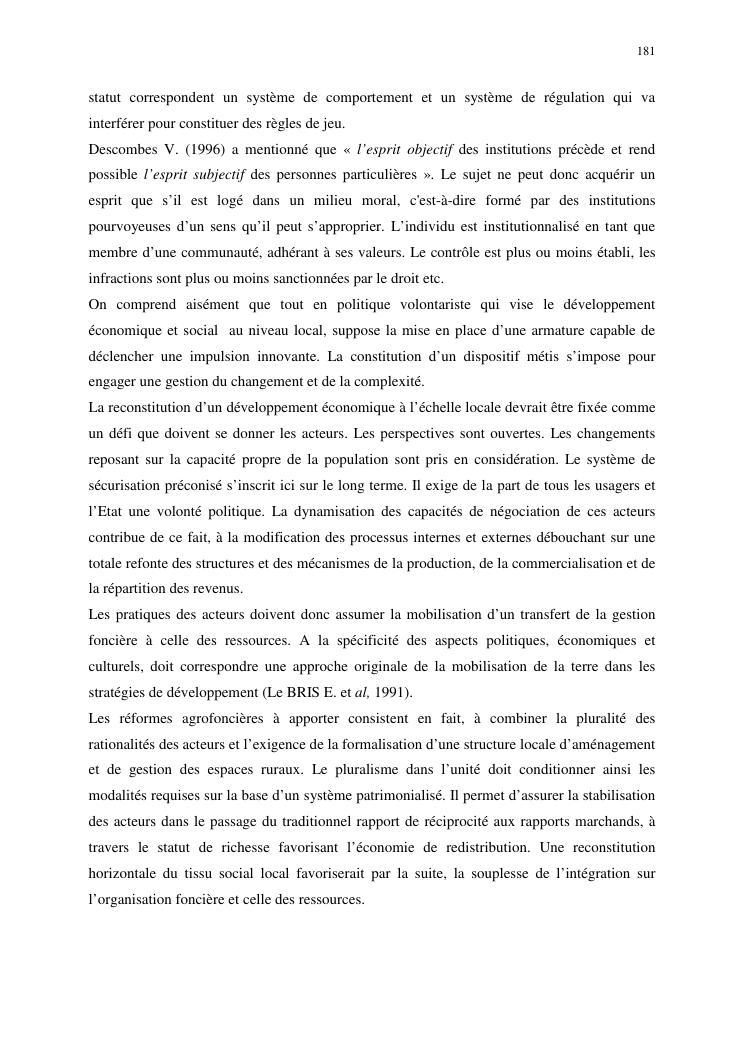 181

statut correspondent un système de comportement et un système de régulation qui va interférer pour constituer des règles de jeu.

Descombes V. (1996) a mentionné que « l'esprit objectif des institutions précède et rend possible l'esprit subjectif des personnes particulières ». Le sujet ne peut donc acquérir un esprit que s'il est logé dans un milieu moral, c'est-à-dire formé par des institutions pourvoyeuses d'un sens qu'il peut s'approprier. L'individu est institutionnalisé en tant que membre d'une communauté, adhérant à ses valeurs. Le contrôle est plus ou moins établi, les infractions sont plus ou moins sanctionnées par le droit etc.

On comprend aisément que tout en politique volontariste qui vise le développement économique et social au niveau local, suppose la mise en place d'une armature capable de déclencher une impulsion innovante. La constitution d'un dispositif métis s'impose pour engager une gestion du changement et de la complexité.

La reconstitution d'un développement économique à l'échelle locale devrait être fixée comme un défi que doivent se donner les acteurs. Les perspectives sont ouvertes. Les changements reposant sur la capacité propre de la population sont pris en considération. Le système de sécurisation préconisé s'inscrit ici sur le long terme. Il exige de la part de tous les usagers et l'Etat une volonté politique. La dynamisation des capacités de négociation de ces acteurs contribue de ce fait, à la modification des processus internes et externes débouchant sur une totale refonte des structures et des mécanismes de la production, de la commercialisation et de la répartition des revenus.

Les pratiques des acteurs doivent donc assumer la mobilisation d'un transfert de la gestion foncière à celle des ressources. A la spécificité des aspects politiques, économiques et culturels, doit correspondre une approche originale de la mobilisation de la terre dans les stratégies de développement (Le BRIS E. et al, 1991).

Les réformes agrofoncières à apporter consistent en fait, à combiner la pluralité des rationalités des acteurs et l'exigence de la formalisation d'une structure locale d'aménagement et de gestion des espaces ruraux. Le pluralisme dans l'unité doit conditionner ainsi les modalités requises sur la base d'un système patrimonialisé. Il permet d'assurer la stabilisation des acteurs dans le passage du traditionnel rapport de réciprocité aux rapports marchands, à travers le statut de richesse favorisant l'économie de redistribution. Une reconstitution horizontale du tissu social local favoriserait par la suite, la souplesse de l'intégration sur l'organisation foncière et celle des ressources.